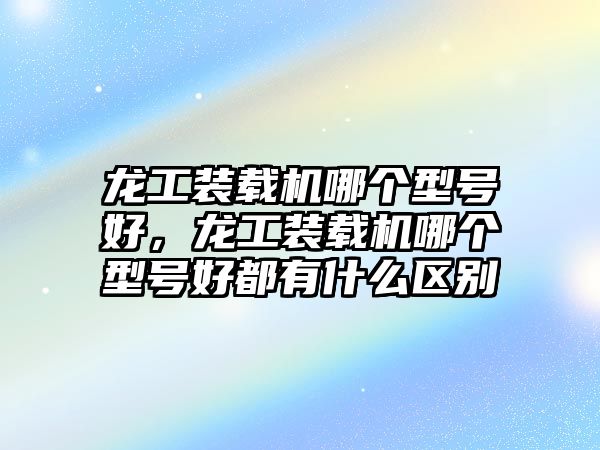 龙工装载机哪个型号好，龙工装载机哪个型号好都有什么区别